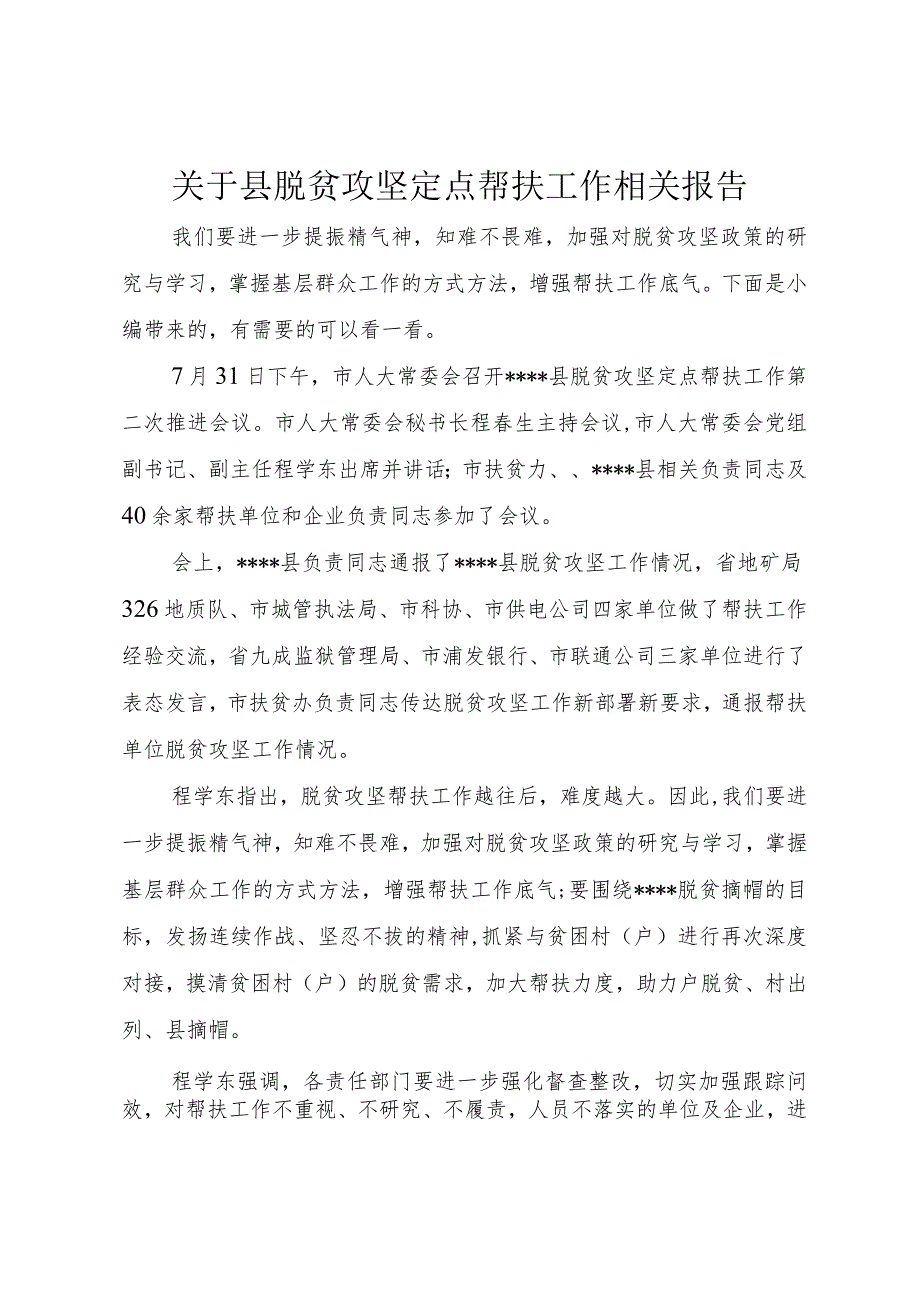 关于县脱贫攻坚定点帮扶工作相关报告

我们要进一步提振精气神，知难不畏难，加强对脱贫攻坚政策的研究与学习，掌握基层群众工作的方式方法，增强帮扶工作底气。下面是小编带来的，有需要的可以看一看。

7月31日下午，市人大常委会召开****县脱贫攻坚定点帮扶工作第二次推进会议。市人大常委会秘书长程春生主持会议，市人大常委会党组副书记、副主任程学东出席并讲话；市扶贫力、、****县相关负责同志及40余家帮扶单位和企业负责同志参加了会议。

会上，****县负责同志通报了****县脱贫攻坚工作情况，省地矿局326地质队、市城管执法局、市科协、市供电公司四家单位做了帮扶工作经验交流，省九成监狱管理局、市浦发银行、市联通公司三家单位进行了表态发言，市扶贫办负责同志传达脱贫攻坚工作新部署新要求，通报帮扶单位脱贫攻坚工作情况。

程学东指出，脱贫攻坚帮扶工作越往后，难度越大。因此，我们要进一步提振精气神，知难不畏难，加强对脱贫攻坚政策的研究与学习，掌握基层群众工作的方式方法，增强帮扶工作底气；要围绕****脱贫摘帽的目标，发扬连续作战、坚忍不拔的精神，抓紧与贫困村（户）进行再次深度对接，摸清贫困村（户）的脱贫需求，加大帮扶力度，助力户脱贫、村出列、县摘帽。

程学东强调，各责任部门要进一步强化督查整改，切实加强跟踪问效，对帮扶工作不重视、不研究、不履责，人员不落实的单位及企业，进